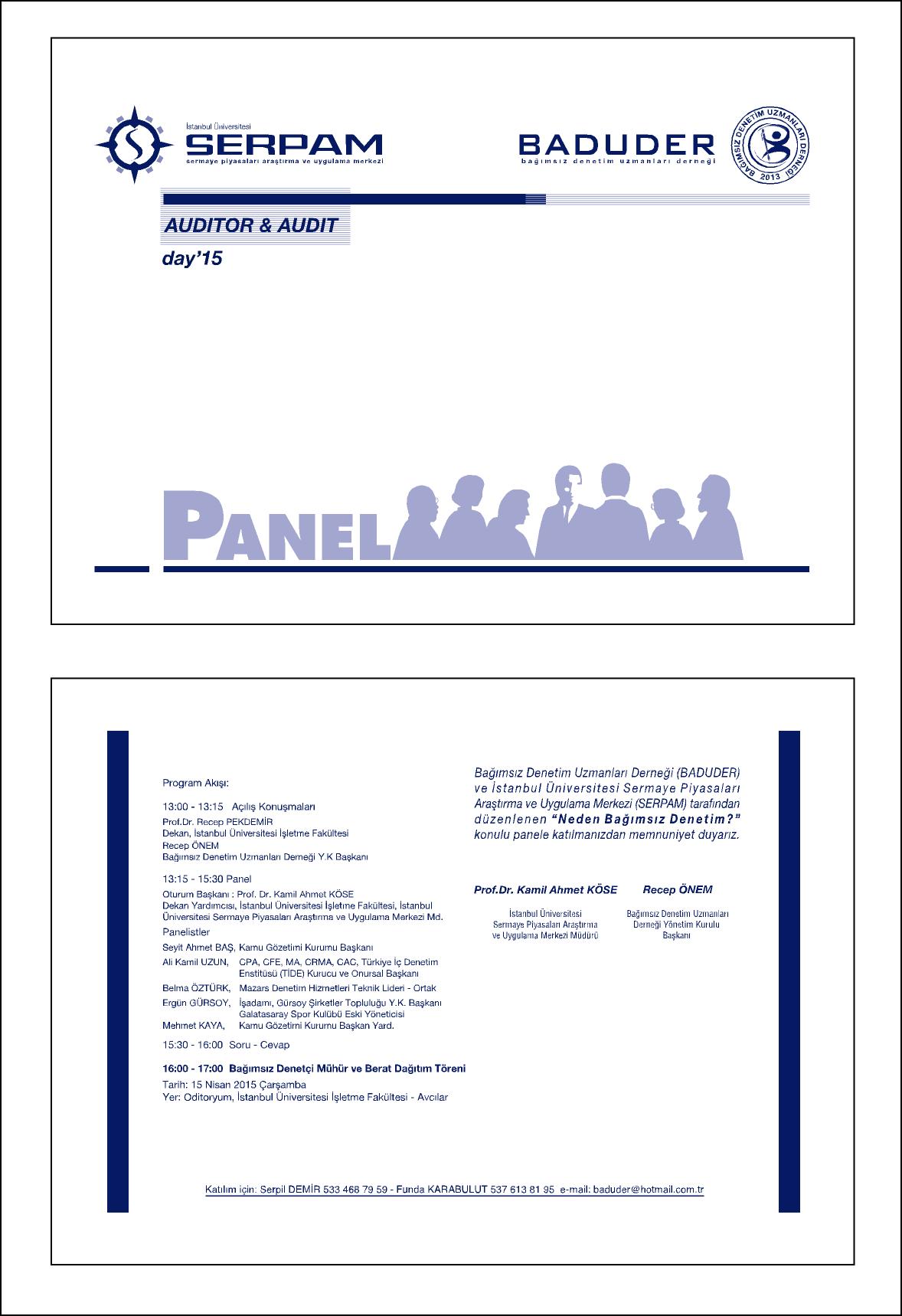 İstanbul Üniversitesi
SERPAM
sermaye piyasaları araştırma ve uygulama merkezi

BADUDER
bağımsız denetim uzmanları derneği

BAĞIMSIZ DENETİM UZMANLARI DERNEĞİ 2013

AUDITOR & AUDIT
day'15

PANEL

Program Akışı:

13:00 - 13:15 Açılış Konuşmaları
Prof.Dr. Recep PEKDEMİR
Dekan, İstanbul Üniversitesi İşletme Fakültesi
Recep ÖNEM
Bağımsız Denetim Uzmanları Derneği Y.K Başkanı

13:15 - 15:30 Panel
Oturum Başkanı : Prof. Dr. Kamil Ahmet KÖSE
Dekan Yardımcısı, İstanbul Üniversitesi İşletme Fakültesi, İstanbul Üniversitesi Sermaye Piyasaları Araştırma ve Uygulama Merkezi Md.
Panelistler
Seyit Ahmet BAŞ, Kamu Gözetimi Kurumu Başkanı
Ali Kamil UZUN, CPA, CFE, MA, CRMA, CAC, Türkiye İç Denetim Enstitüsü (TİDE) Kurucu ve Onursal Başkanı
Belma ÖZTÜRK, Mazars Denetim Hizmetleri Teknik Lideri - Ortak
Ergün GÜRSOY, İşadamı, Gürsoy Şirketler Topluluğu Y.K. Başkanı Galatasaray Spor Kulübü Eski Yöneticisi
Mehmet KAYA, Kamu Gözetimi Kurumu Başkan Yard.

15:30 - 16:00 Soru - Cevap

16:00 - 17:00 Bağımsız Denetçi Mühür ve Berat Dağıtım Töreni
Tarih: 15 Nisan 2015 Çarşamba
Yer: Oditoryum, İstanbul Üniversitesi İşletme Fakültesi - Avcılar

Bağımsız Denetim Uzmanları Derneği (BADUDER) ve İstanbul Üniversitesi Sermaye Piyasaları Araştırma ve Uygulama Merkezi (SERPAM) tarafından düzenlenen "Neden Bağımsız Denetim?" konulu panele katılmanızdan memnuniyet duyarız.

Prof.Dr. Kamil Ahmet KÖSE
İstanbul Üniversitesi Sermaye Piyasaları Araştırma ve Uygulama Merkezi Müdürü

Recep ÖNEM
Bağımsız Denetim Uzmanları Derneği Yönetim Kurulu Başkanı

Katılım için: Serpil DEMİR 533 468 79 59 - Funda KARABULUT 537 613 81 95 e-mail: baduder@hotmail.com.tr